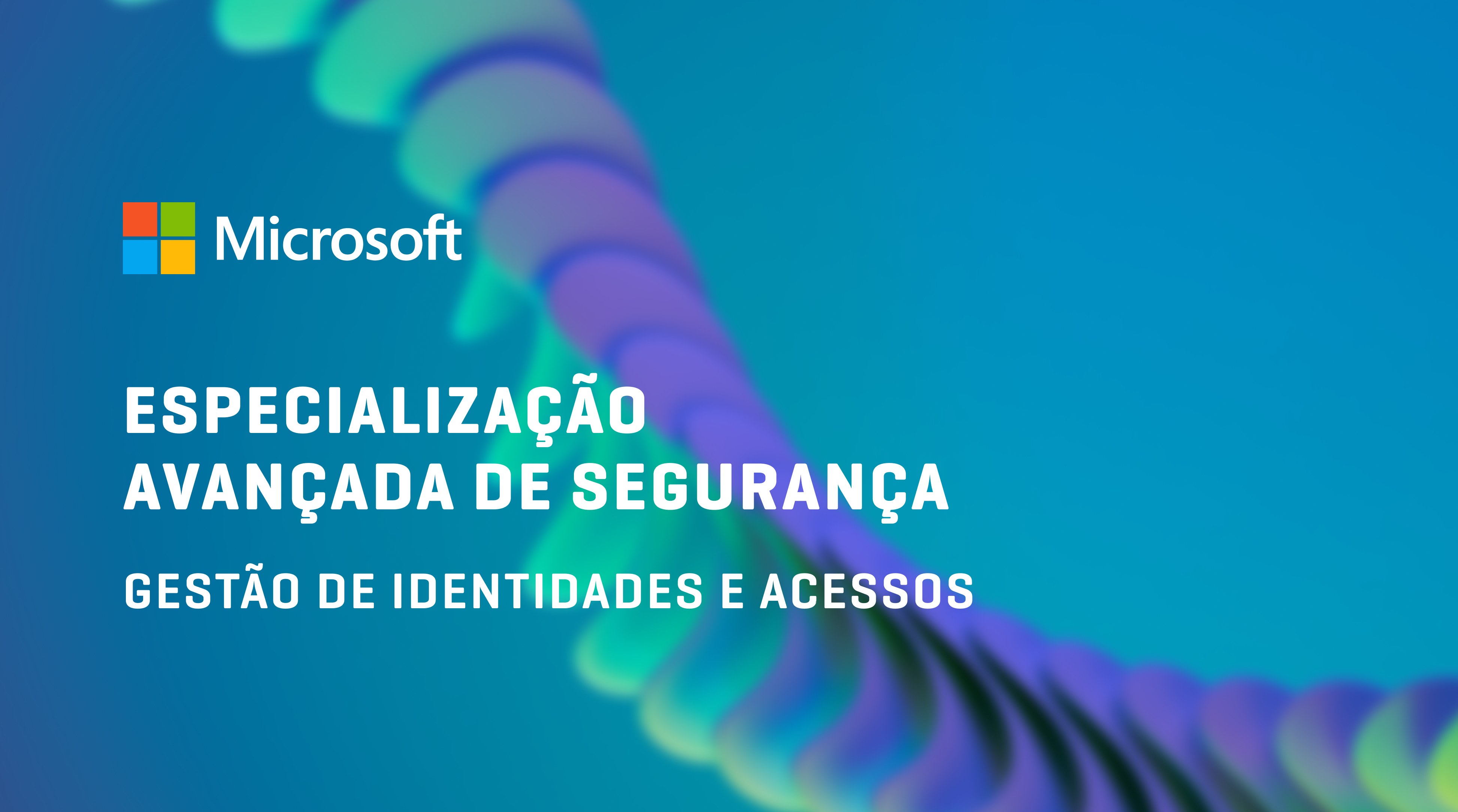 Microsoft

ESPECIALIZAÇÃO AVANÇADA DE SEGURANÇA

GESTÃO DE IDENTIDADES E ACESSOS